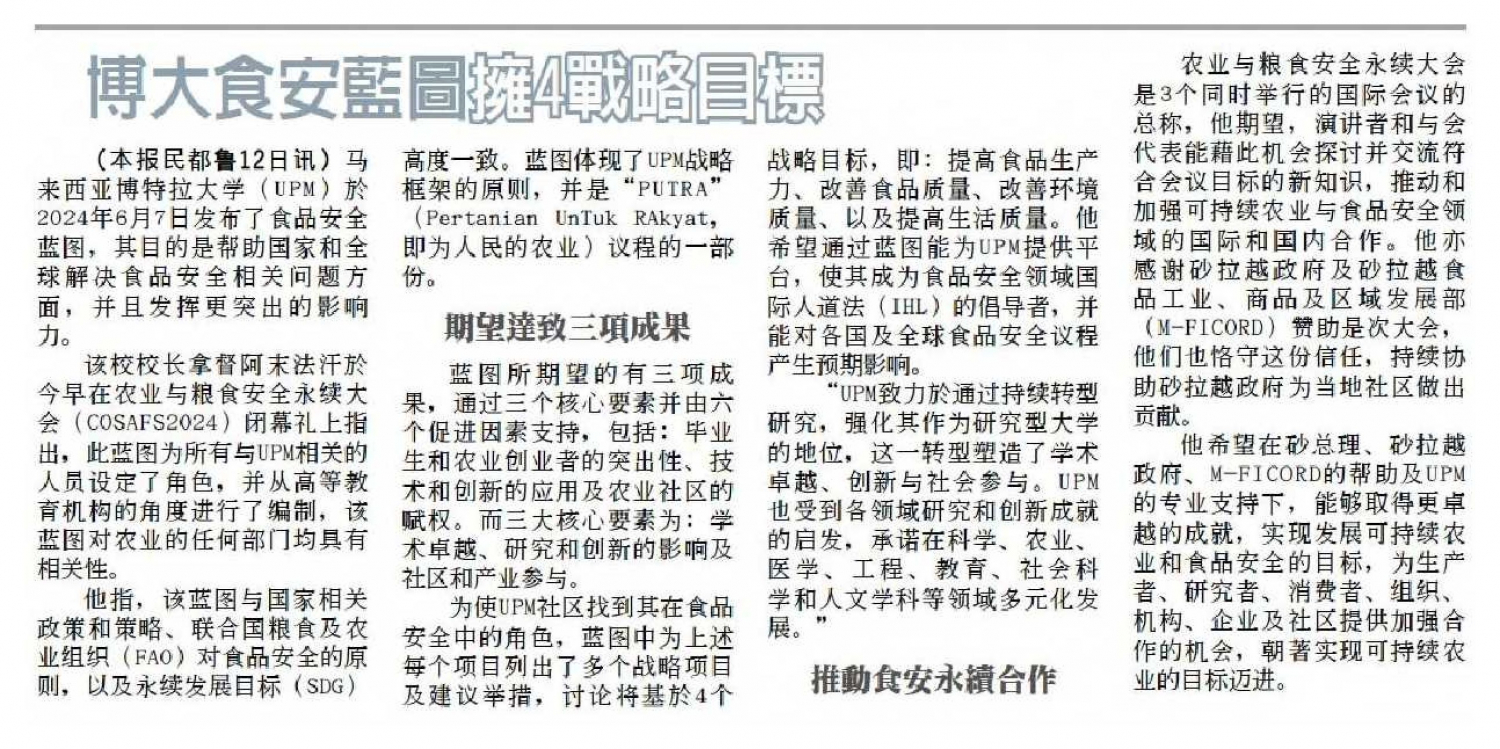 博大食安藍圖擁4戰略目標

（本报民都鲁12日讯）马来西亚博特拉大学（UPM）於2024年6月7日发布了食品安全蓝图，其目的是帮助国家和全球解决食品安全相关问题方面，并且发挥更突出的影响力。

该校校长拿督阿末法汗於今早在农业与粮食安全永续大会（COSAFS2024）闭幕礼上指出，此蓝图为所有与UPM相关的人员设定了角色，并从高等教育机构的角度进行了编制，该蓝图对农业的任何部门均具有相关性。

他指，该蓝图与国家相关政策和策略、联合国粮食及农业组织（FAO）对食品安全的原则，以及永续发展目标（SDG）高度一致。蓝图体现了UPM战略框架的原则，并是“PUTRA”（Pertanian UnTuk RAkyat，即为人民的农业）议程的一部份。

期望達致三項成果

蓝图所期望的有三项成果，通过三个核心要素并由六个促进因素支持，包括：毕业生和农业创业者的突出性、技术和创新的应用及农业社区的赋权。而三大核心要素为：学术卓越、研究和创新的影响及社区和产业参与。

为使UPM社区找到其在食品安全中的角色，蓝图中为上述每个项目列出了多个战略项目及建议举措，讨论将基於4个战略目标，即：提高食品生产力、改善食品质量、改善环境质量、以及提高生活质量。他希望通过蓝图能为UPM提供平台，使其成为食品安全领域国际人道法（IHL）的倡导者，并能对各国及全球食品安全议程产生预期影响。

“UPM致力於通过持续转型研究，强化其作为研究型大学的地位，这一转型塑造了学术卓越、创新与社会参与。UPM也受到各领域研究和创新成就的启发，承诺在科学、农业、医学、工程、教育、社会科学和人文学科等领域多元化发展。”

推動食安永續合作

农业与粮食安全永续大会是3个同时举行的国际会议的总称，他期望，演讲者和与会代表能藉此机会探讨并交流符合会议目标的新知识，推动和加强可持续农业与食品安全领域的国际和国内合作。他亦感谢砂拉越政府及砂拉越食品工业、商品及区域发展部（M-FICORD）赞助是次大会，他们也恪守这份信任，持续协助砂拉越政府为当地社区做出贡献。

他希望在砂总理、砂拉越政府、M-FICORD的帮助及UPM的专业支持下，能够取得更卓越的成就，实现发展可持续农业和食品安全的目标，为生产者、研究者、消费者、组织、机构、企业及社区提供加强合作的机会，朝著实现可持续农业的目标迈进。